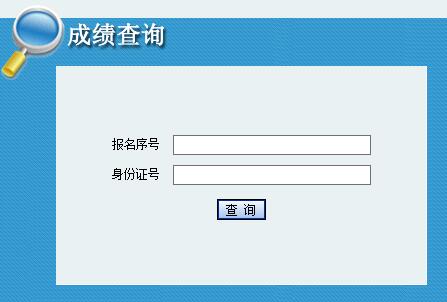 成绩查询

报名序号

身份证号

查 询